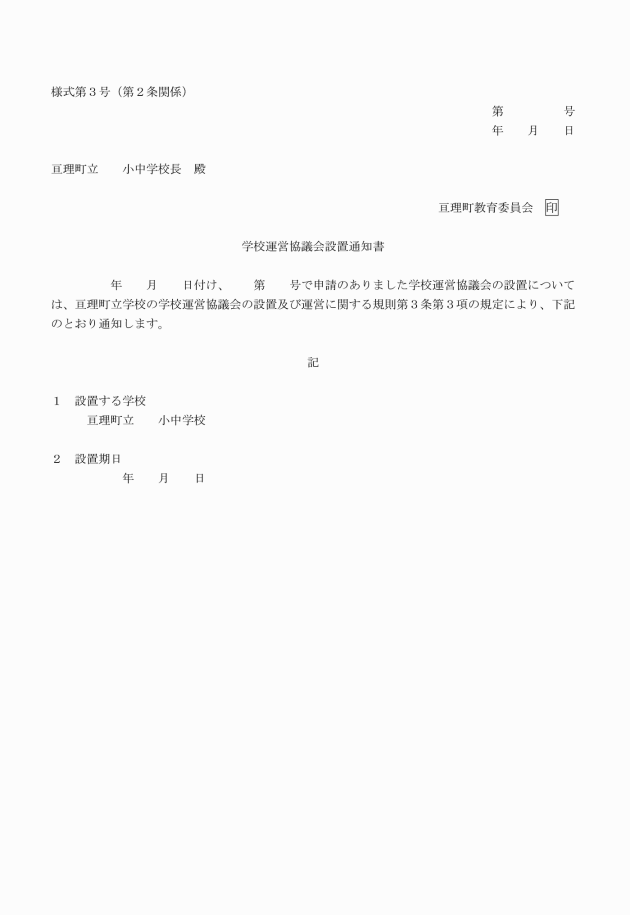 様式第３号（第２条関係）

第　　　　号
年　　月　　日

亘理町立　　小中学校長　殿

亘理町教育委員会　印

学校運営協議会設置通知書

　　　　年　　月　　日付け、　　第　　号で申請のありました学校運営協議会の設置については、亘理町立学校の学校運営協議会の設置及び運営に関する規則第３条第３項の規定により、下記のとおり通知します。

記

１　設置する学校
　　亘理町立　　小中学校

２　設置期日
　　　　年　　月　　日